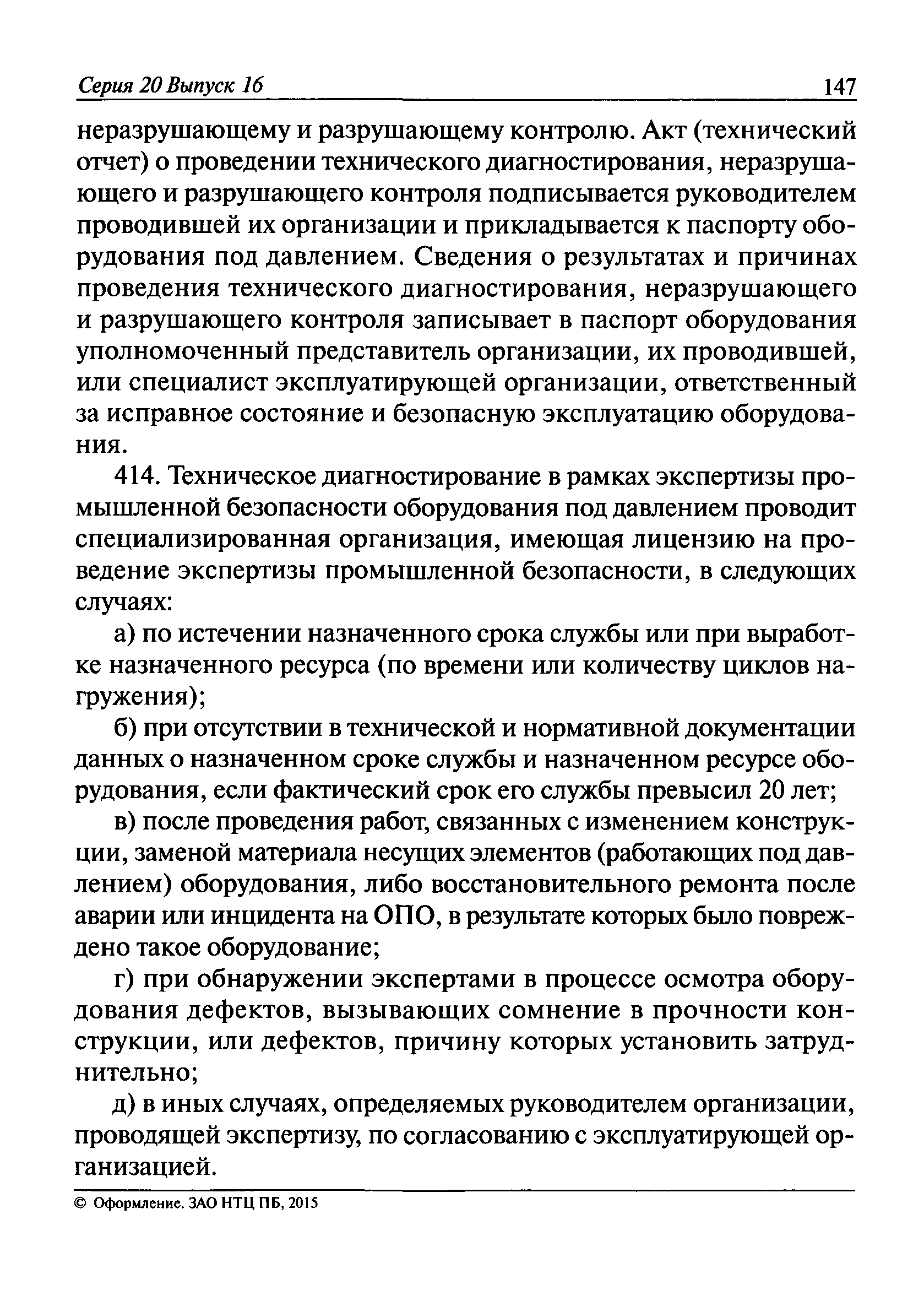 Серия 20 Выпуск 16 147

неразрушающему и разрушающему контролю. Акт (технический отчет) о проведении технического диагностирования, неразрушающего и разрушающего контроля подписывается руководителем проводившей их организации и прикладывается к паспорту оборудования под давлением. Сведения о результатах и причинах проведения технического диагностирования, неразрушающего и разрушающего контроля записывает в паспорт оборудования уполномоченный представитель организации, их проводившей, или специалист эксплуатирующей организации, ответственный за исправное состояние и безопасную эксплуатацию оборудования.

414. Техническое диагностирование в рамках экспертизы промышленной безопасности оборудования под давлением проводит специализированная организация, имеющая лицензию на проведение экспертизы промышленной безопасности, в следующих случаях:

а) по истечении назначенного срока службы или при выработке назначенного ресурса (по времени или количеству циклов нагружения);

б) при отсутствии в технической и нормативной документации данных о назначенном сроке службы и назначенном ресурсе оборудования, если фактический срок его службы превысил 20 лет;

в) после проведения работ, связанных с изменением конструкции, заменой материала несущих элементов (работающих под давлением) оборудования, либо восстановительного ремонта после аварии или инцидента на ОПО, в результате которых было повреждено такое оборудование;

г) при обнаружении экспертами в процессе осмотра оборудования дефектов, вызывающих сомнение в прочности конструкции, или дефектов, причину которых установить затруднительно;

д) в иных случаях, определяемых руководителем организации, проводящей экспертизу, по согласованию с эксплуатирующей организацией.

© Оформление. ЗАО НТЦ ПБ, 2015